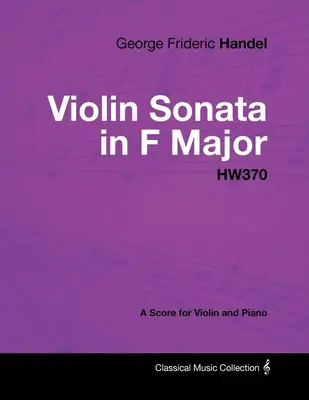 George Frideric Handel

Violin Sonata in F Major

HW370

A Score for Violin and Piano

Classical Music Collection